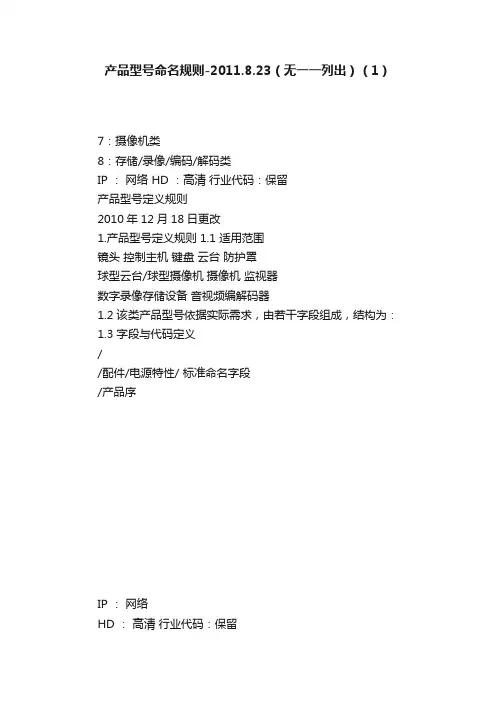 产品型号命名规则-2011.8.23（无一一列出）（1）

7：摄像机类

8：存储/录像/编码/解码类

IP ： 网络 HD ：高清 行业代码：保留

产品型号定义规则

2010 年 12 月 18 日更改

1.产品型号定义规则 1.1 适用范围

镜头 控制主机 键盘 云台 防护罩

球型云台/球型摄像机 摄像机 监视器

数字录像存储设备 音视频编解码器

1.2 该类产品型号依据实际需求，由若干字段组成，结构为：

1.3 字段与代码定义

/

/配件/电源特性/ 标准命名字段

/产品序

IP ： 网络

HD ： 高清 行业代码：保留